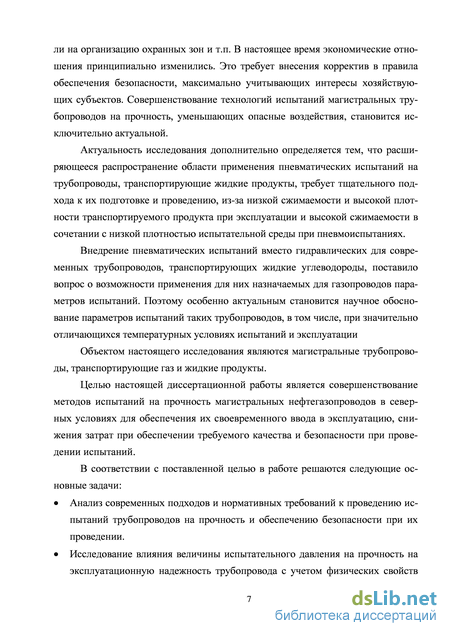 ли на организацию охранных зон и т.п. В настоящее время экономические отношения принципиально изменились. Это требует внесения корректив в правила обеспечения безопасности, максимально учитывающих интересы хозяйствующих субъектов. Совершенствование технологий испытаний магистральных трубопроводов на прочность, уменьшающих опасные воздействия, становится исключительно актуальной.

Актуальность исследования дополнительно определяется тем, что расширяющееся распространение области применения пневматических испытаний на трубопроводы, транспортирующие жидкие продукты, требует тщательного подхода к их подготовке и проведению, из-за низкой сжимаемости и высокой плотности транспортируемого продукта при эксплуатации и высокой сжимаемости в сочетании с низкой плотностью испытательной среды при пневмоиспытаниях.

Внедрение пневматических испытаний вместо гидравлических для современных трубопроводов, транспортирующих жидкие углеводороды, поставило вопрос о возможности применения для них назначаемых для газопроводов параметров испытаний. Поэтому особенно актуальным становится научное обоснование параметров испытаний таких трубопроводов, в том числе, при значительно отличающихся температурных условиях испытаний и эксплуатации

Объектом настоящего исследования являются магистральные трубопроводы, транспортирующие газ и жидкие продукты.

Целью настоящей диссертационной работы является совершенствование методов испытаний на прочность магистральных нефтегазопроводов в северных условиях для обеспечения их своевременного ввода в эксплуатацию, снижения затрат при обеспечении требуемого качества и безопасности при проведении испытаний.

В соответствии с поставленной целью в работе решаются следующие основные задачи:

• Анализ современных подходов и нормативных требований к проведению испытаний трубопроводов на прочность и обеспечению безопасности при их проведении.

• Исследование влияния величины испытательного давления на прочность на эксплуатационную надежность трубопровода с учетом физических свойств

7

dsLib.net
библиотека диссертаций